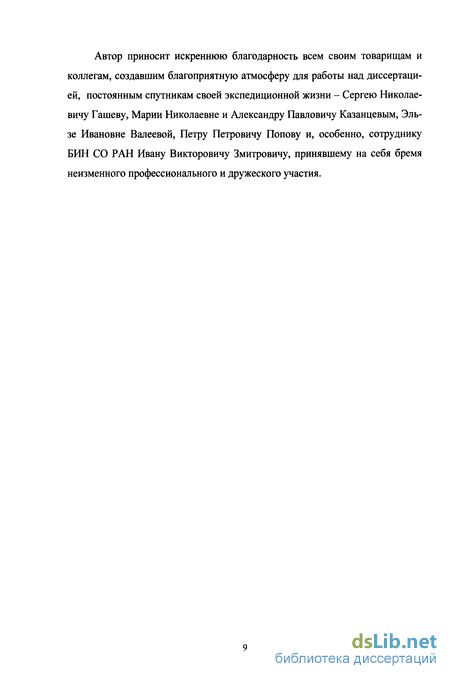 Автор приносит искреннюю благодарность всем своим товарищам и коллегам, создавшим благоприятную атмосферу для работы над диссертацией, постоянным спутникам своей экспедиционной жизни – Сергею Николаевичу Гашеву, Марии Николаевне и Александру Павловичу Казанцевым, Эльзе Ивановне Валеевой, Петру Петровичу Попову и, особенно, сотруднику БИН СО РАН Ивану Викторовичу Змитровичу, принявшему на себя бремя неизменного профессионального и дружеского участия.

9

dsLib.net
библиотека диссертаций